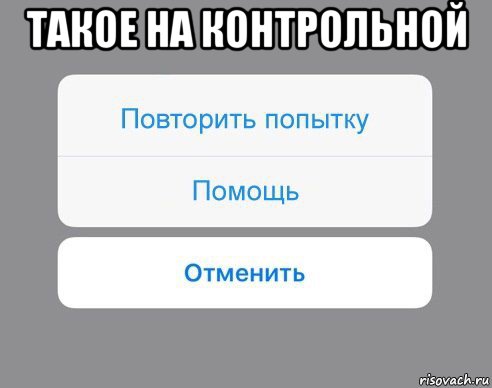 ТАКОЕ НА КОНТРОЛЬНОЙ

Повторить попытку

Помощь

Отменить

risovach.ru